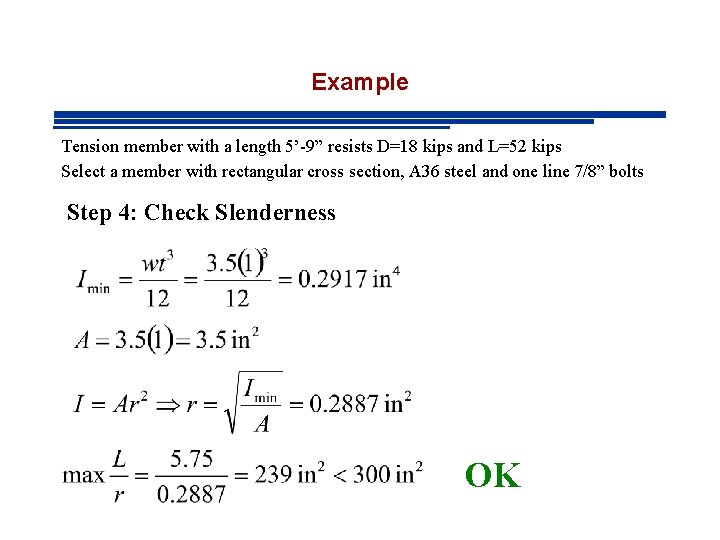 Example

Tension member with a length 5’-9” resists D=18 kips and L=52 kips

Select a member with rectangular cross section, A36 steel and one line 7/8” bolts

Step 4: Check Slenderness

$I_{\min} = \frac{wt^3}{12} = \frac{3.5(1)^3}{12} = 0.2917 \text{ in}^4$

$A = 3.5(1) = 3.5 \text{ in}^2$

$I = Ar^2 \Rightarrow r = \sqrt{\frac{I_{\min}}{A}} = 0.2887 \text{ in}^2$

$\max \frac{L}{r} = \frac{5.75}{0.2887} = 239 \text{ in}^2 < 300 \text{ in}^2$ OK